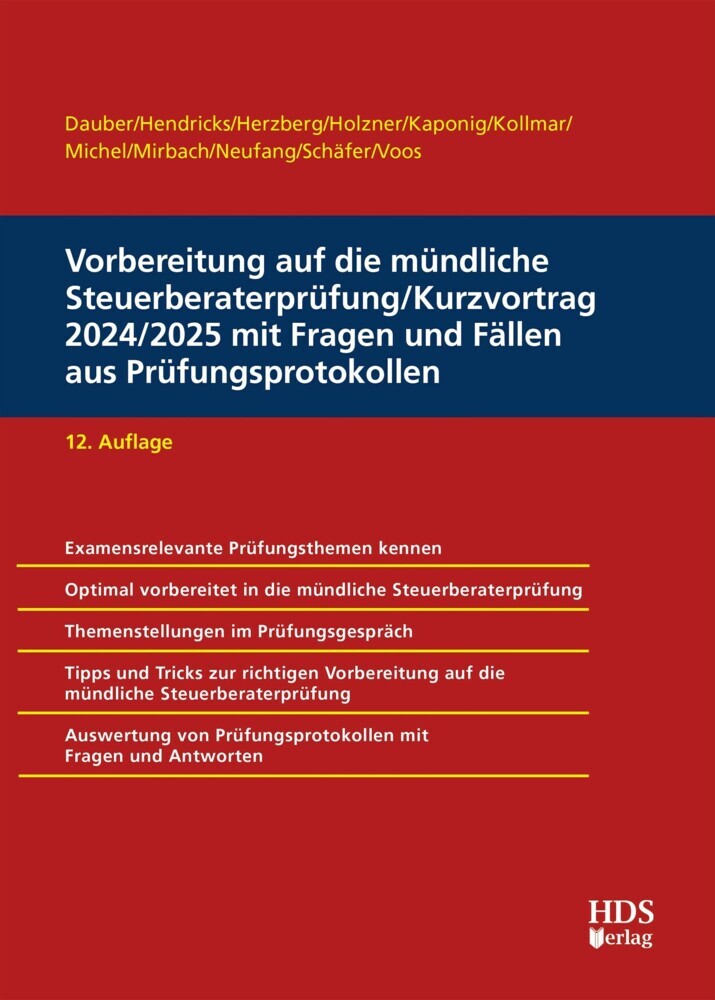 Dauber/Hendricks/Herzberg/Holzner/Kaponig/Kollmar/
Michel/Mirbach/Neufang/Schäfer/Voos

Vorbereitung auf die mündliche Steuerberaterprüfung/Kurzvortrag 2024/2025 mit Fragen und Fällen aus Prüfungsprotokollen

12. Auflage

Examensrelevante Prüfungsthemen kennen

Optimal vorbereitet in die mündliche Steuerberaterprüfung

Themenstellungen im Prüfungsgespräch

Tipps und Tricks zur richtigen Vorbereitung auf die mündliche Steuerberaterprüfung

Auswertung von Prüfungsprotokollen mit Fragen und Antworten

HDS
Verlag